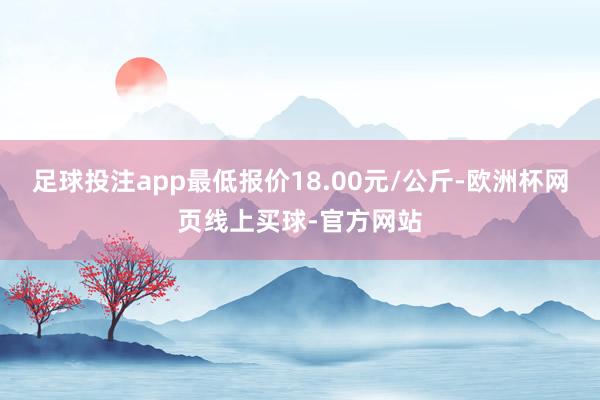 足球投注app最低报价18.00元/公斤-欧洲杯网页线上买球-官方网站